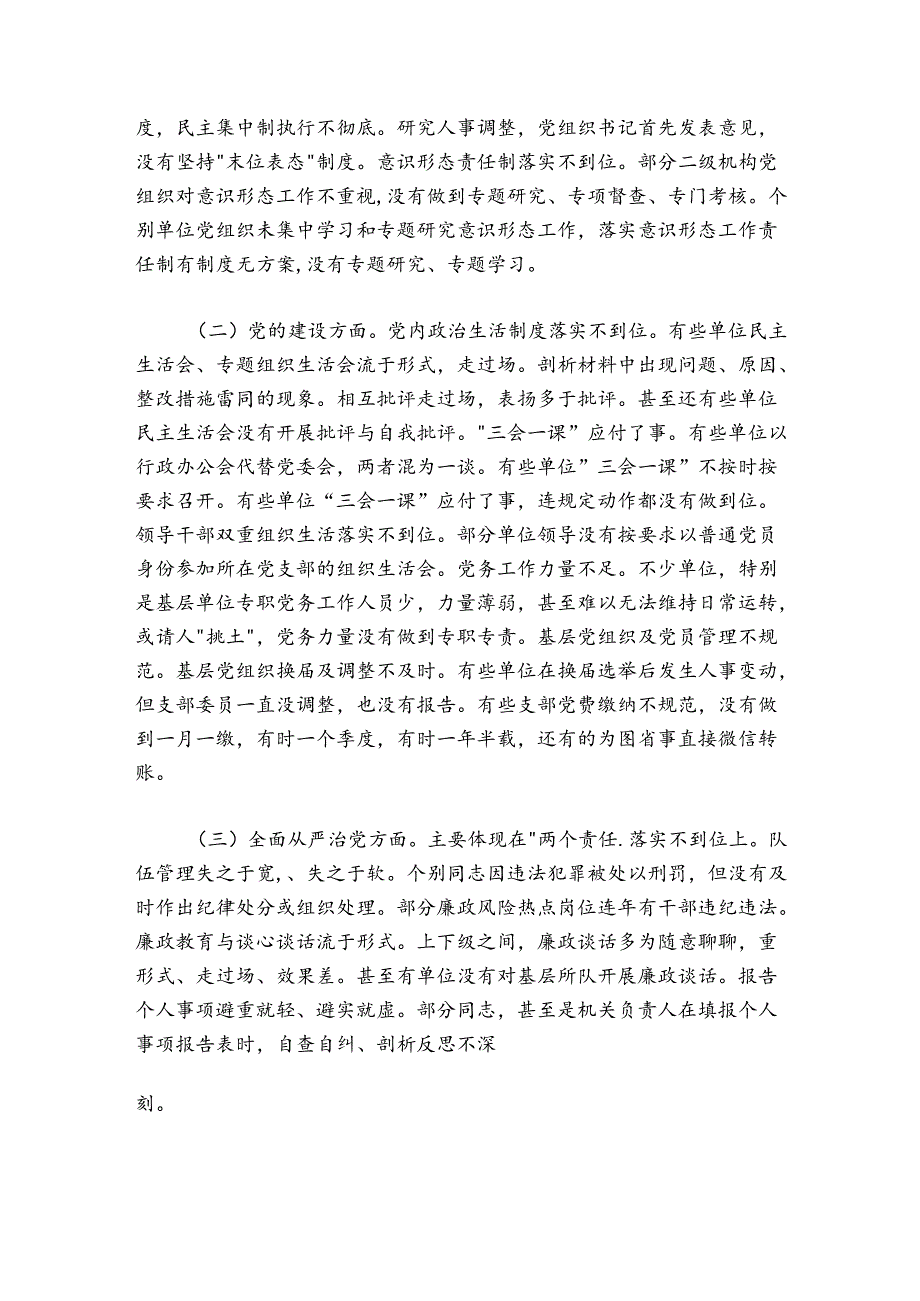 度，民主集中制执行不彻底。研究人事调整，党组织书记首先发表意见，没有坚持"末位表态"制度。意识形态责任制落实不到位。部分二级机构党组织对意识形态工作不重视，没有做到专题研究、专项督查、专门考核。个别单位党组织未集中学习和专题研究意识形态工作，落实意识形态工作责任制有制度无方案，没有专题研究、专题学习。

（二）党的建设方面。党内政治生活制度落实不到位。有些单位民主生活会、专题组织生活会流于形式，走过场。剖析材料中出现问题、原因、整改措施雷同的现象。相互批评走过场，表扬多于批评。甚至还有些单位民主生活会没有开展批评与自我批评。"三会一课”应付了事。有些单位以行政办公会代替党委会，两者混为一谈。有些单位”三会一课”不按时按要求召开。有些单位“三会一课”应付了事，连规定动作都没有做到位。领导干部双重组织生活落实不到位。部分单位领导没有按要求以普通党员身份参加所在党支部的组织生活会。党务工作力量不足。不少单位，特别是基层单位专职党务工作人员少，力量薄弱，甚至难以无法维持日常运转，或请人"挑土"，党务力量没有做到专职专责。基层党组织及党员管理不规范。基层党组织换届及调整不及时。有些单位在换届选举后发生人事变动，但支部委员一直没调整，也没有报告。有些支部党费缴纳不规范，没有做到一月一缴，有时一个季度，有时一年半载，还有的为图省事直接微信转账。

（三）全面从严治党方面。主要体现在"两个责任.落实不到位上。队伍管理失之于宽，、失之于软。个别同志因违法犯罪被处以刑罚，但没有及时作出纪律处分或组织处理。部分廉政风险热点岗位连年有干部违纪违法。廉政教育与谈心谈话流于形式。上下级之间，廉政谈话多为随意聊聊，重形式、走过场、效果差。甚至有单位没有对基层所队开展廉政谈话。报告个人事项避重就轻、避实就虚。部分同志，甚至是机关负责人在填报个人事项报告表时，自查自纠、剖析反思不深

刻。